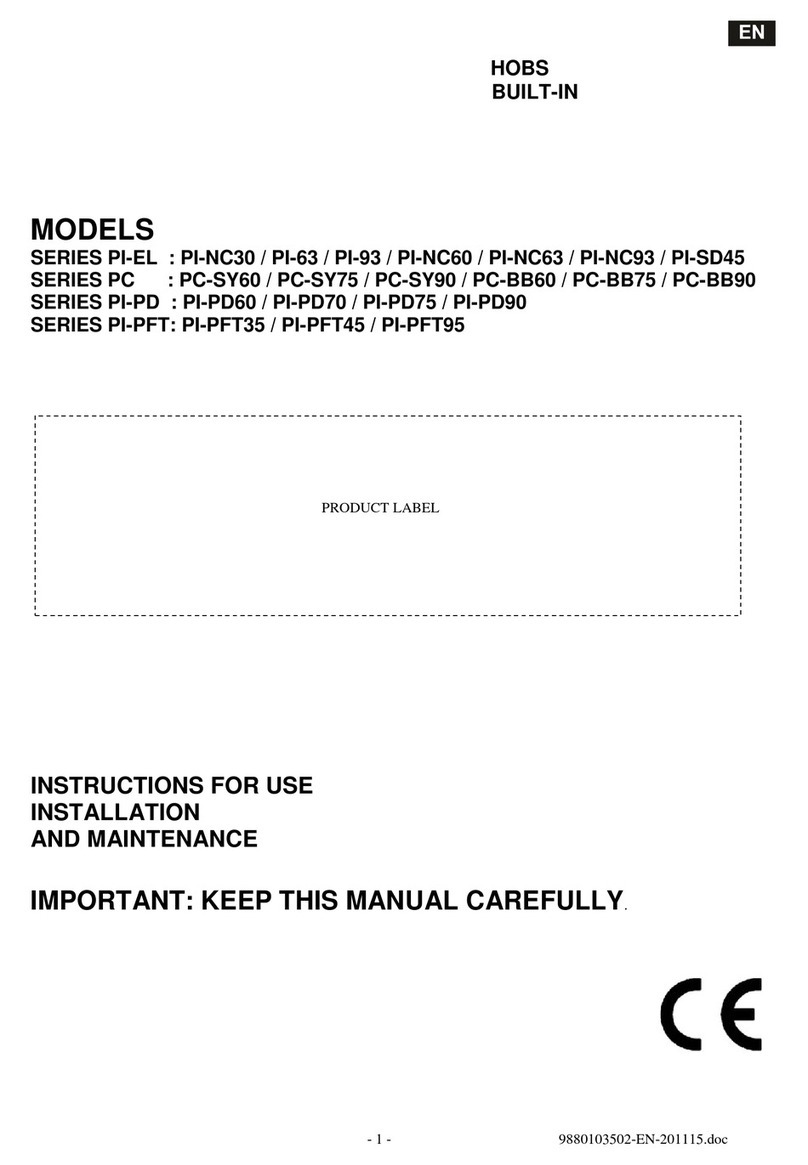 EN

HOBS
BUILT-IN

MODELS
SERIES PI-EL : PI-NC30 / PI-63 / PI-93 / PI-NC60 / PI-NC63 / PI-NC93 / PI-SD45
SERIES PC : PC-SY60 / PC-SY75 / PC-SY90 / PC-BB60 / PC-BB75 / PC-BB90
SERIES PI-PD : PI-PD60 / PI-PD70 / PI-PD75 / PI-PD90
SERIES PI-PFT: PI-PFT35 / PI-PFT45 / PI-PFT95

PRODUCT LABEL

INSTRUCTIONS FOR USE
INSTALLATION
AND MAINTENANCE

IMPORTANT: KEEP THIS MANUAL CAREFULLY.

CE

- 1 - 9880103502-EN-201115.doc